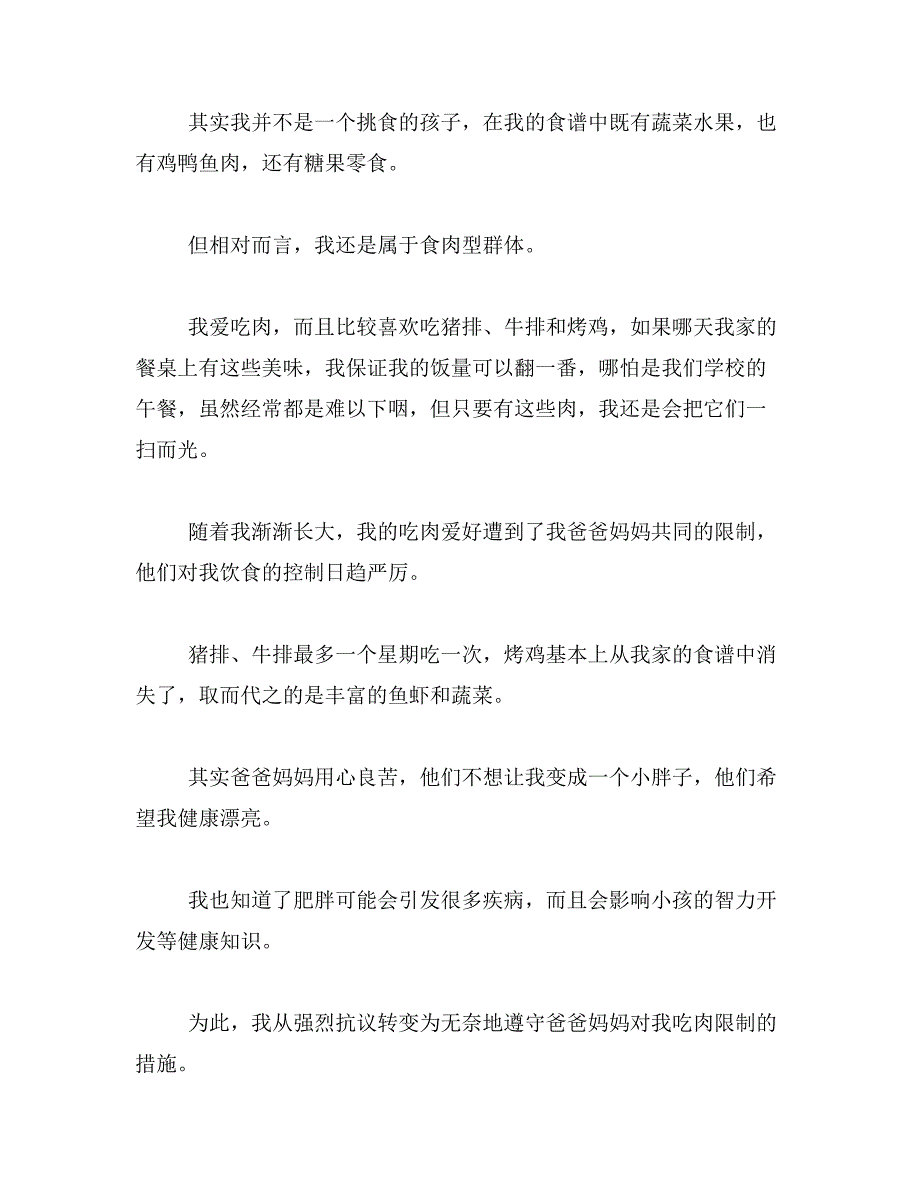 其实我并不是一个挑食的孩子，在我的食谱中既有蔬菜水果，也有鸡鸭鱼肉，还有糖果零食。

但相对而言，我还是属于食肉型群体。

我爱吃肉，而且比较喜欢吃猪排、牛排和烤鸡，如果哪天我家的餐桌上有这些美味，我保证我的饭量可以翻一番，哪怕是我们学校的午餐，虽然经常都是难以下咽，但只要有这些肉，我还是会把它们一扫而光。

随着我渐渐长大，我的吃肉爱好遭到了我爸爸妈妈共同的限制，他们对我饮食的控制日趋严厉。

猪排、牛排最多一个星期吃一次，烤鸡基本上从我家的食谱中消失了，取而代之的是丰富的鱼虾和蔬菜。

其实爸爸妈妈用心良苦，他们不想让我变成一个小胖子，他们希望我健康漂亮。

我也知道了肥胖可能会引发很多疾病，而且会影响小孩的智力开发等健康知识。

为此，我从强烈抗议转变为无奈地遵守爸爸妈妈对我吃肉限制的措施。